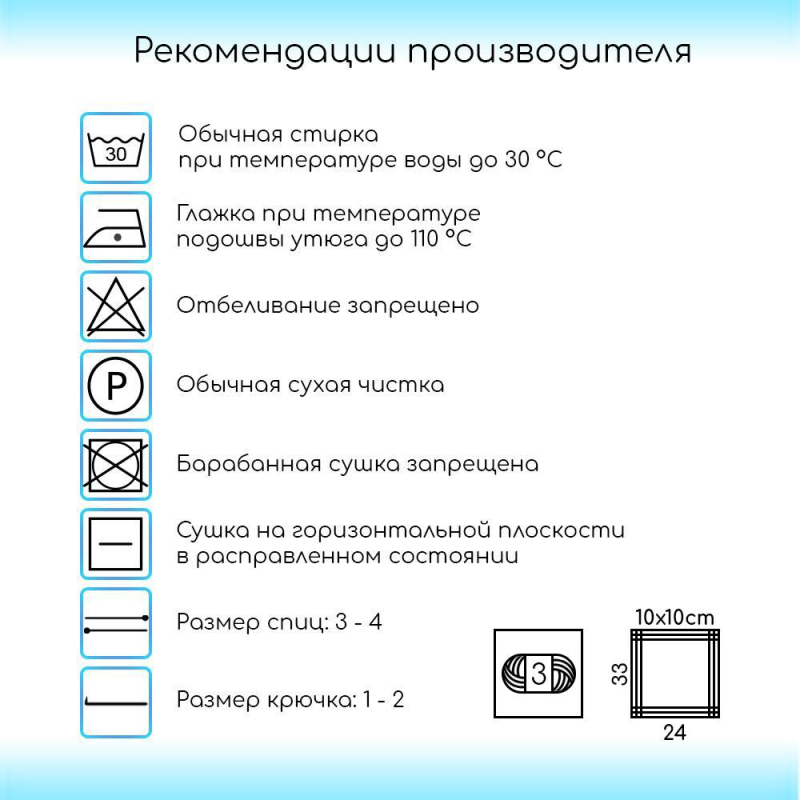 Рекомендации производителя

30

Обычная стирка при температуре воды до 30 °C

Глажка при температуре подошвы утюга до 110 °C

Отбеливание запрещено

P

Обычная сухая чистка

Барабанная сушка запрещена

Сушка на горизонтальной плоскости в расправленном состоянии

Размер спиц: 3 - 4

Размер крючка: 1 - 2

3

10x10cm

33

24